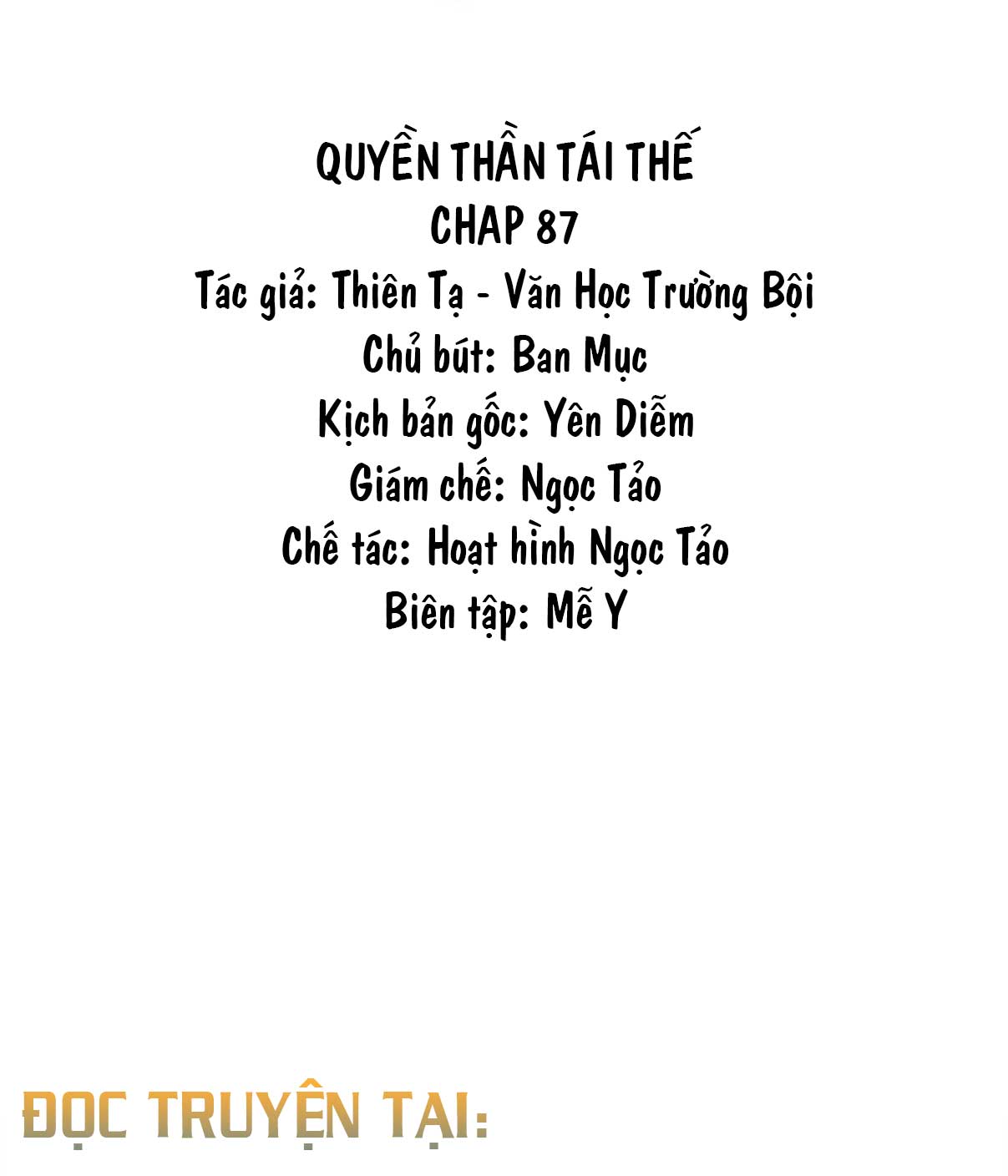 QUYỀN THẦN TÁI THẾ
CHAP 87
Tác giả: Thiên Tạ - Văn Học Trường Bội
Chủ bút: Ban Mục
Kịch bản gốc: Yên Diễm
Giám chế: Ngọc Tảo
Chế tác: Hoạt hình Ngọc Tảo
Biên tập: Mễ Y

ĐỌC TRUYỆN TẠI: